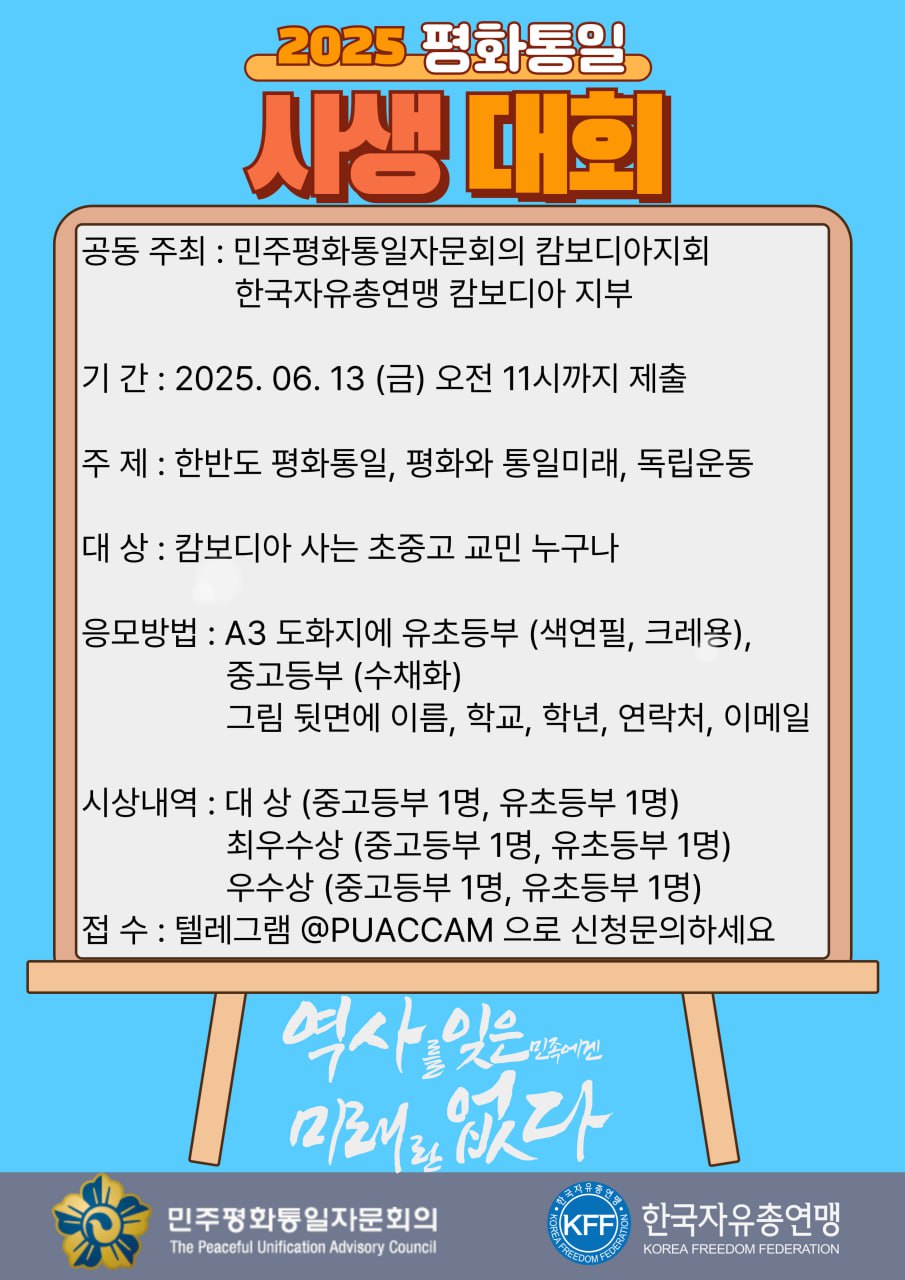 2025 평화통일

사생 대회

공동 주최 : 민주평화통일자문회의 캄보디아지회
한국자유총연맹 캄보디아 지부

기 간 : 2025. 06. 13 (금) 오전 11시까지 제출

주 제 : 한반도 평화통일, 평화와 통일미래, 독립운동

대 상 : 캄보디아 사는 초중고 교민 누구나

응모방법 : A3 도화지에 유초등부 (색연필, 크레용),
중고등부 (수채화)
그림 뒷면에 이름, 학교, 학년, 연락처, 이메일

시상내역 : 대 상 (중고등부 1명, 유초등부 1명)
최우수상 (중고등부 1명, 유초등부 1명)
우수상 (중고등부 1명, 유초등부 1명)
접 수 : 텔레그램 @PUACCAM 으로 신청문의하세요

역사를 잊은 민족에겐
미래란 없다

민주평화통일자문회의
The Peaceful Unification Advisory Council

KFF
한국자유총연맹
KOREA FREEDOM FEDERATION